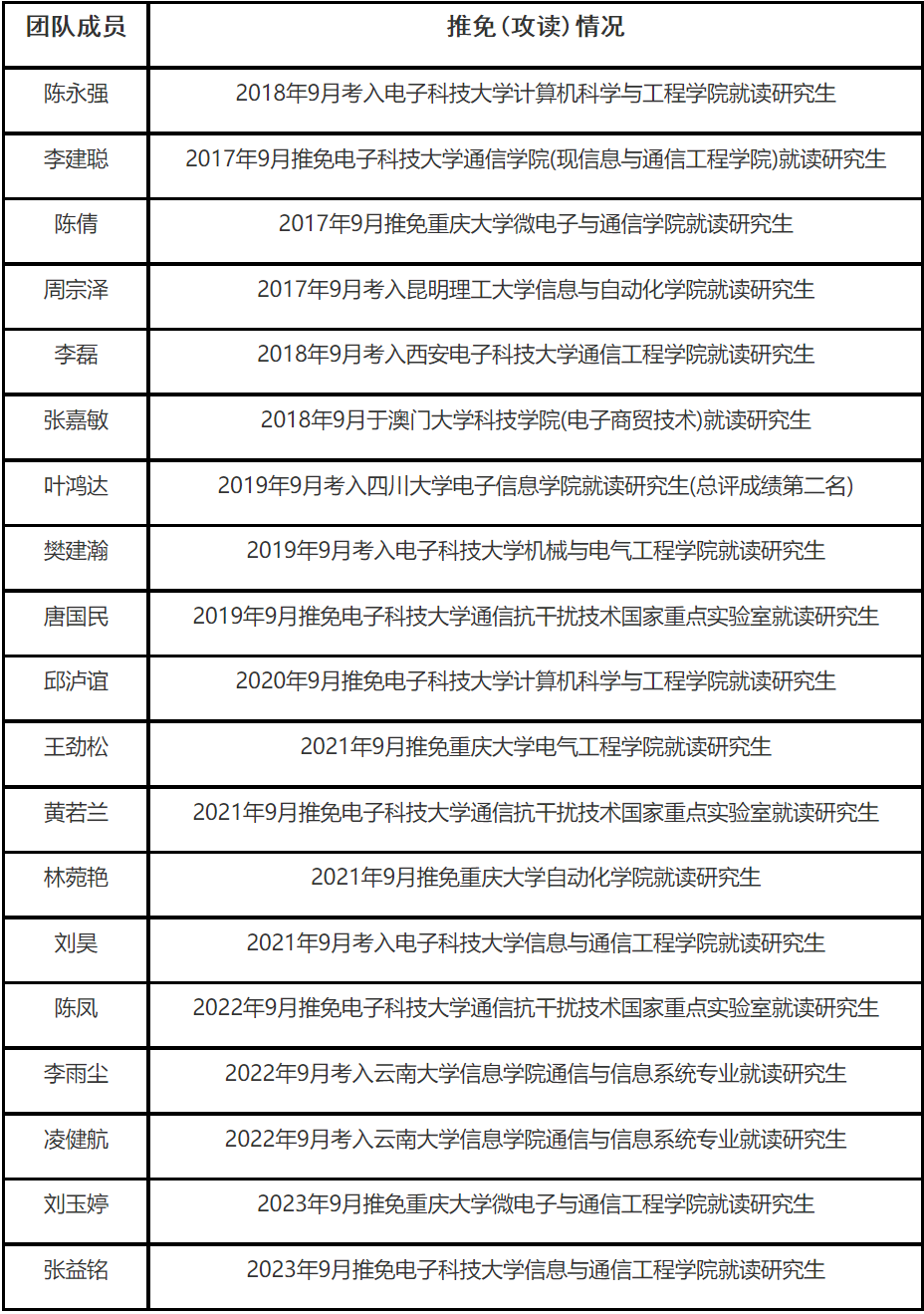 | 团队成员 | 推免（攻读）情况 |
|---|---|
| 陈永强 | 2018年9月考入电子科技大学计算机科学与工程学院就读研究生 |
| 李建聪 | 2017年9月推免电子科技大学通信学院(现信息与通信工程学院)就读研究生 |
| 陈倩 | 2017年9月推免重庆大学微电子与通信学院就读研究生 |
| 周宗泽 | 2017年9月考入昆明理工大学信息与自动化学院就读研究生 |
| 李磊 | 2018年9月考入西安电子科技大学通信工程学院就读研究生 |
| 张嘉敏 | 2018年9月于澳门大学科技学院(电子商贸技术)就读研究生 |
| 叶鸿达 | 2019年9月考入四川大学电子信息学院就读研究生(总评成绩第二名) |
| 樊建瀚 | 2019年9月考入电子科技大学机械与电气工程学院就读研究生 |
| 唐国民 | 2019年9月推免电子科技大学通信抗干扰技术国家重点实验室就读研究生 |
| 邱泸谊 | 2020年9月推免电子科技大学计算机科学与工程学院就读研究生 |
| 王劲松 | 2021年9月推免重庆大学电气工程学院就读研究生 |
| 黄若兰 | 2021年9月推免电子科技大学通信抗干扰技术国家重点实验室就读研究生 |
| 林菀艳 | 2021年9月推免重庆大学自动化学院就读研究生 |
| 刘昊 | 2021年9月考入电子科技大学信息与通信工程学院就读研究生 |
| 陈凤 | 2022年9月推免电子科技大学通信抗干扰技术国家重点实验室就读研究生 |
| 李雨尘 | 2022年9月考入云南大学信息学院通信与信息系统专业就读研究生 |
| 凌健航 | 2022年9月考入云南大学信息学院通信与信息系统专业就读研究生 |
| 刘玉婷 | 2023年9月推免重庆大学微电子与通信工程学院就读研究生 |
| 张益铭 | 2023年9月推免电子科技大学信息与通信工程学院就读研究生 |